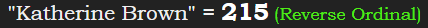 "Katherine Brown" = 215 (Reverse Ordinal)